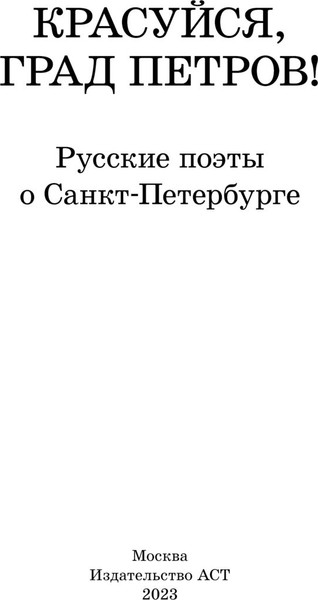 КРАСУЙСЯ, ГРАД ПЕТРОВ!

Русские поэты о Санкт-Петербурге

Москва
Издательство АСТ
2023